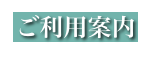 ご利用案内